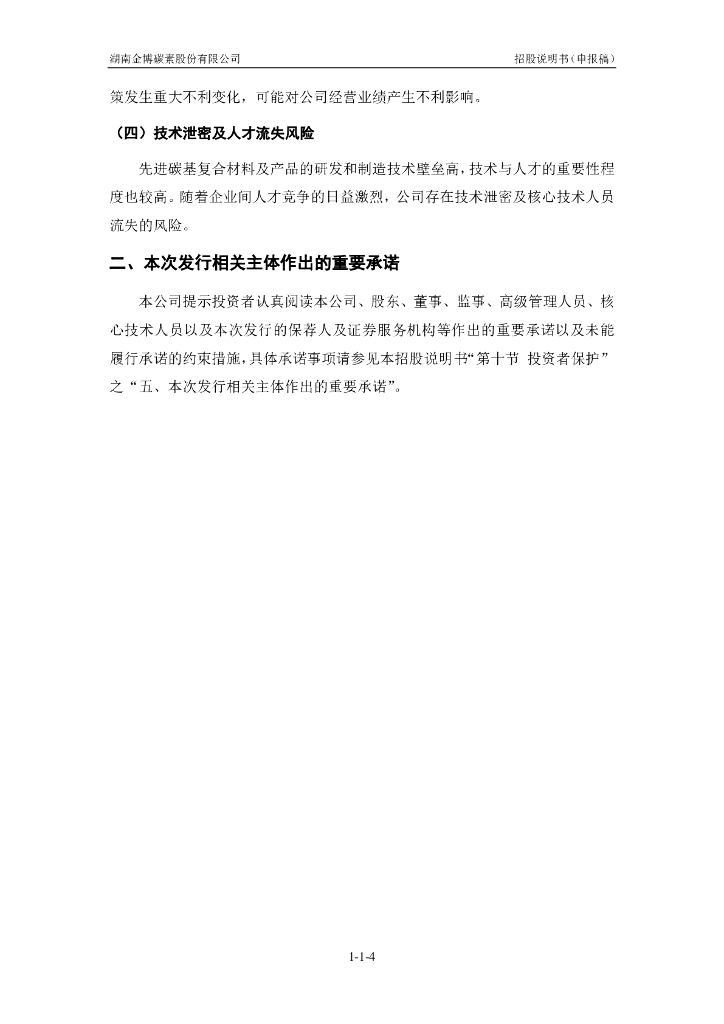 湖南金博碳素股份有限公司

招股说明书（申报稿）

策发生重大不利变化，可能对公司经营业绩产生不利影响。

（四）技术泄密及人才流失风险

先进碳基复合材料及产品的研发和制造技术壁垒高，技术与人才的重要性程度也较高。随着企业间人才竞争的日益激烈，公司存在技术泄密及核心技术人员流失的风险。

二、本次发行相关主体作出的重要承诺

本公司提示投资者认真阅读本公司、股东、董事、监事、高级管理人员、核心技术人员以及本次发行的保荐人及证券服务机构等作出的重要承诺以及未能履行承诺的约束措施，具体承诺事项请参见本招股说明书“第十节 投资者保护”之“五、本次发行相关主体作出的重要承诺”。

1-1-4